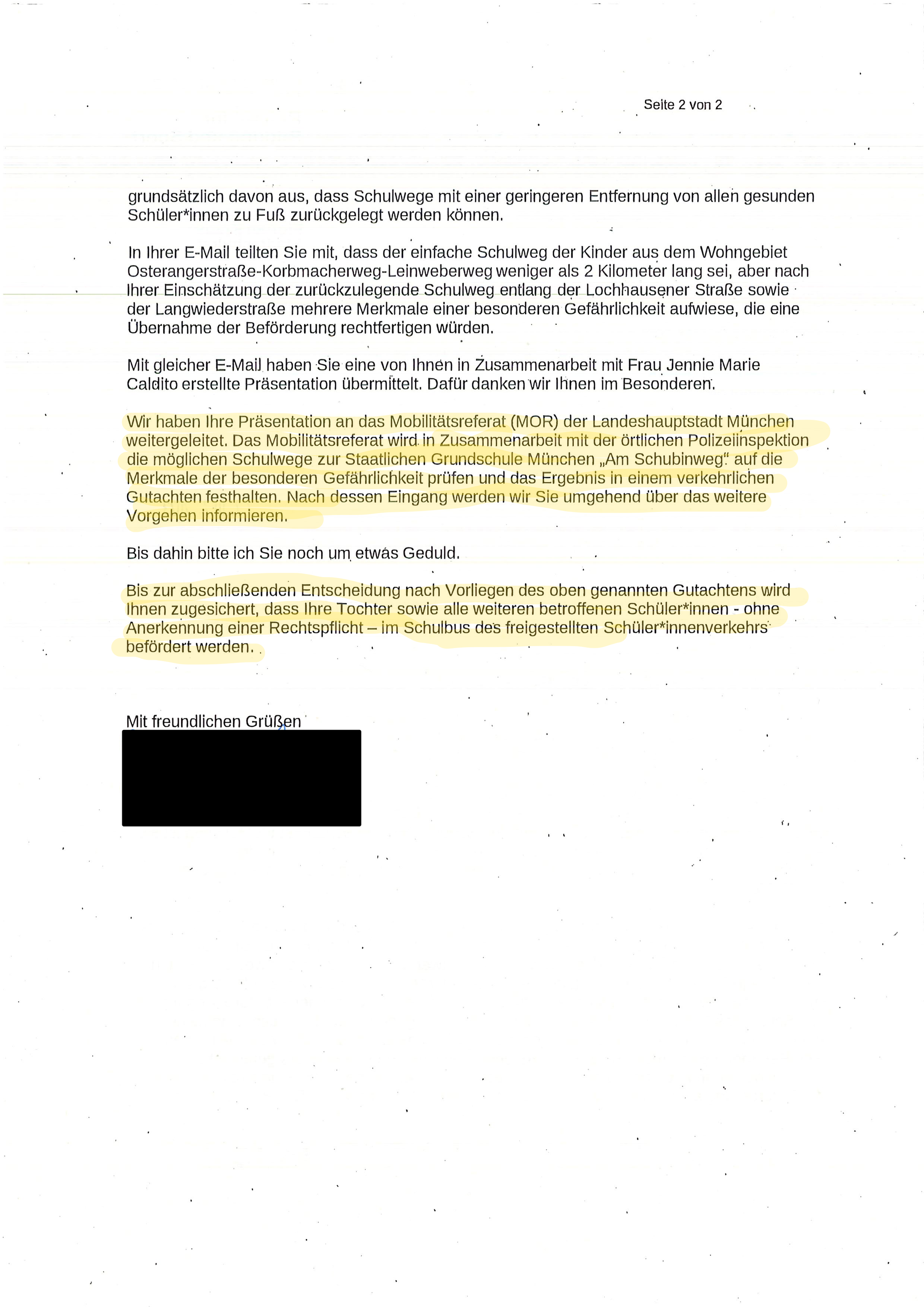 Seite 2 von 2

grundsätzlich davon aus, dass Schulwege mit einer geringeren Entfernung von allen gesunden Schüler*innen zu Fuß zurückgelegt werden können.

In Ihrer E-Mail teilten Sie mit, dass der einfache Schulweg der Kinder aus dem Wohngebiet Osterangerstraße-Korbmacherweg-Leinweberweg weniger als 2 Kilometer lang sei, aber nach Ihrer Einschätzung der zurückzulegende Schulweg entlang der Lochhausener Straße sowie der Langwiederstraße mehrere Merkmale einer besonderen Gefährlichkeit aufwiese, die eine Übernahme der Beförderung rechtfertigen würden.

Mit gleicher E-Mail haben Sie eine von Ihnen in Zusammenarbeit mit Frau Jennie Marie Caldito erstellte Präsentation übermittelt. Dafür danken wir Ihnen im Besonderen.

Wir haben Ihre Präsentation an das Mobilitätsreferat (MOR) der Landeshauptstadt München weitergeleitet. Das Mobilitätsreferat wird in Zusammenarbeit mit der örtlichen Polizeiinspektion die möglichen Schulwege zur Staatlichen Grundschule München „Am Schubinweg" auf die Merkmale der besonderen Gefährlichkeit prüfen und das Ergebnis in einem verkehrlichen Gutachten festhalten. Nach dessen Eingang werden wir Sie umgehend über das weitere Vorgehen informieren.

Bis dahin bitte ich Sie noch um etwas Geduld.

Bis zur abschließenden Entscheidung nach Vorliegen des oben genannten Gutachtens wird Ihnen zugesichert, dass Ihre Tochter sowie alle weiteren betroffenen Schüler*innen - ohne Anerkennung einer Rechtspflicht – im Schulbus des freigestellten Schüler*innenverkehrs befördert werden.

Mit freundlichen Grüßen